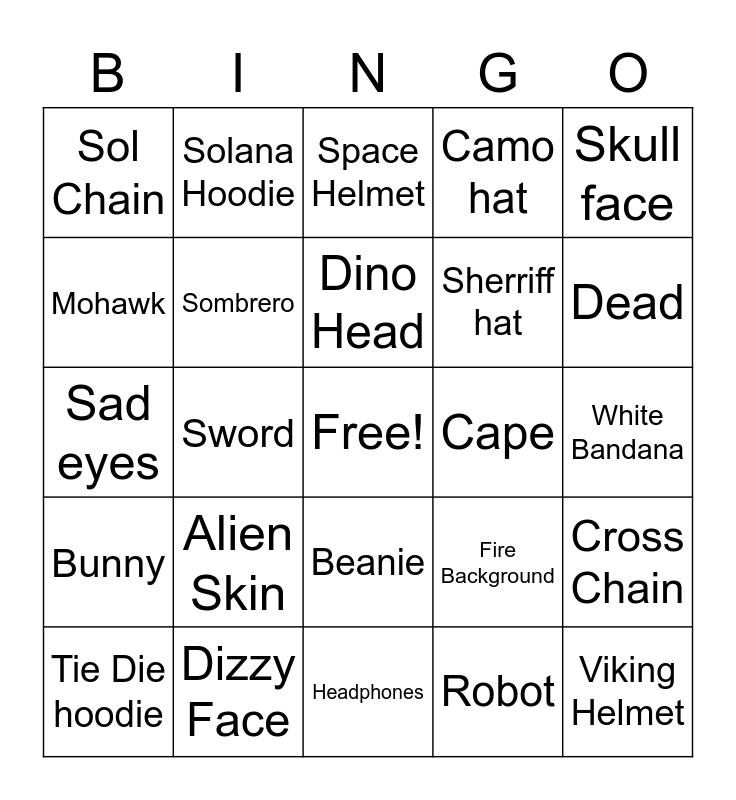 | B | I | N | G | O |
|---|---|---|---|---|
| Sol Chain | Solana Hoodie | Space Helmet | Camo hat | Skull face |
| Mohawk | Sombrero | Dino Head | Sherriff hat | Dead |
| Sad eyes | Sword | Free! | Cape | White Bandana |
| Bunny | Alien Skin | Beanie | Fire Background | Cross Chain |
| Tie Die hoodie | Dizzy Face | Headphones | Robot | Viking Helmet |